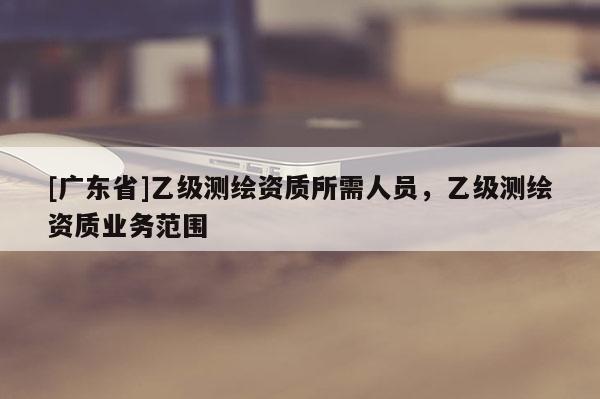 [广东省]乙级测绘资质所需人员，乙级测绘资质业务范围